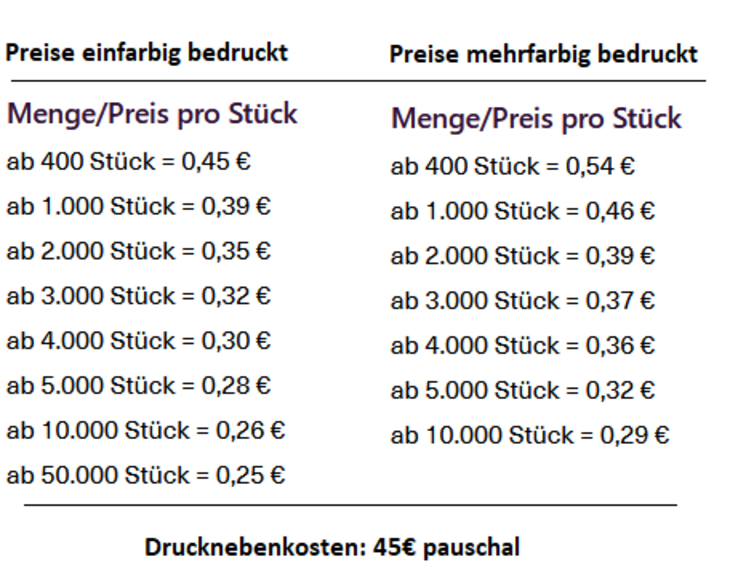 Preise einfarbig bedruckt

Menge/Preis pro Stück

ab 400 Stück = 0,45 €

ab 1.000 Stück = 0,39 €

ab 2.000 Stück = 0,35 €

ab 3.000 Stück = 0,32 €

ab 4.000 Stück = 0,30 €

ab 5.000 Stück = 0,28 €

ab 10.000 Stück = 0,26 €

ab 50.000 Stück = 0,25 €

Preise mehrfarbig bedruckt

Menge/Preis pro Stück

ab 400 Stück = 0,54 €

ab 1.000 Stück = 0,46 €

ab 2.000 Stück = 0,39 €

ab 3.000 Stück = 0,37 €

ab 4.000 Stück = 0,36 €

ab 5.000 Stück = 0,32 €

ab 10.000 Stück = 0,29 €

Drucknebenkosten: 45€ pauschal